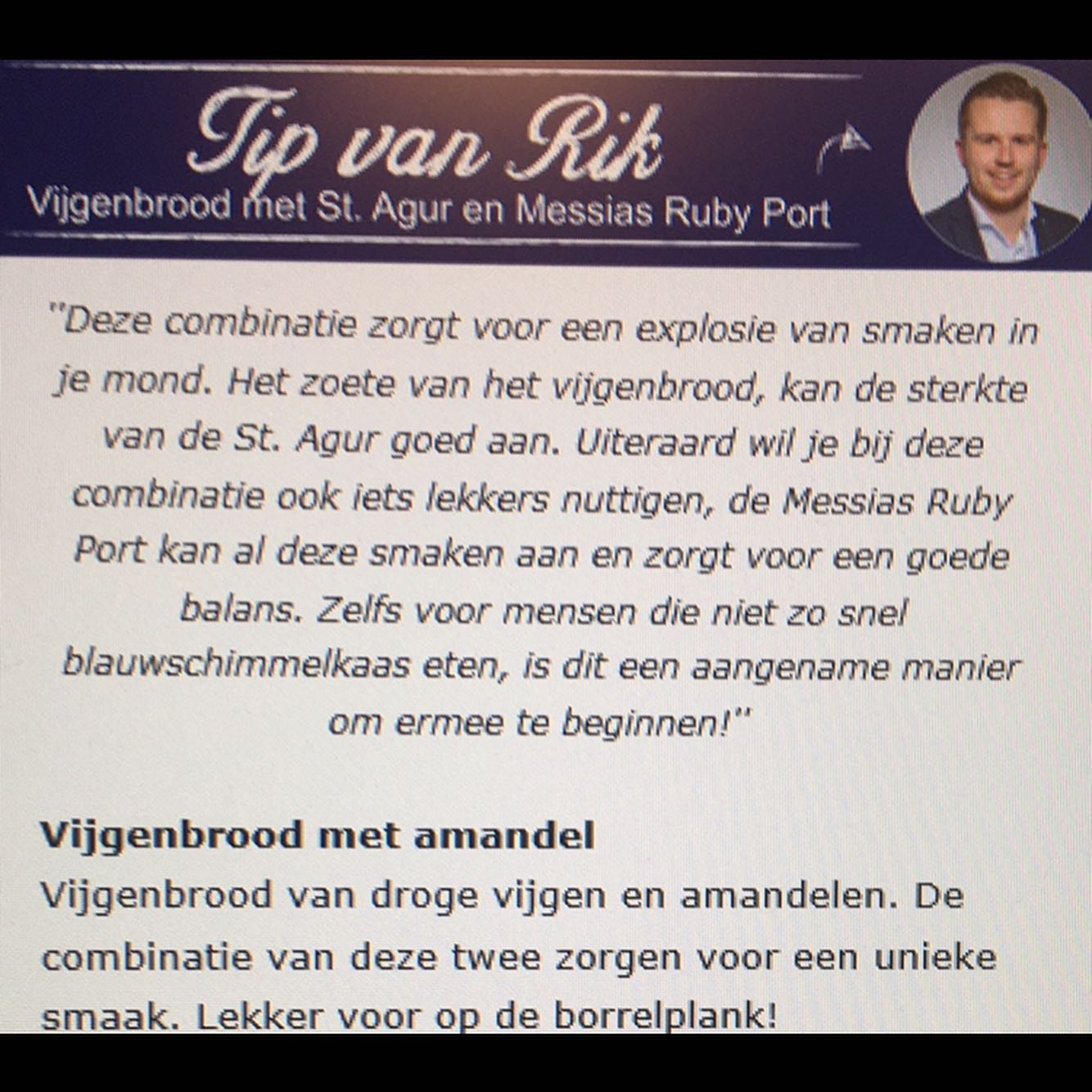 Tip van Rik
Vijgenbrood met St. Agur en Messias Ruby Port

"Deze combinatie zorgt voor een explosie van smaken in je mond. Het zoete van het vijgenbrood, kan de sterkte van de St. Agur goed aan. Uiteraard wil je bij deze combinatie ook iets lekkers nuttigen, de Messias Ruby Port kan al deze smaken aan en zorgt voor een goede balans. Zelfs voor mensen die niet zo snel blauwschimmelkaas eten, is dit een aangename manier om ermee te beginnen!"

Vijgenbrood met amandel
Vijgenbrood van droge vijgen en amandelen. De combinatie van deze twee zorgen voor een unieke smaak. Lekker voor op de borrelplank!